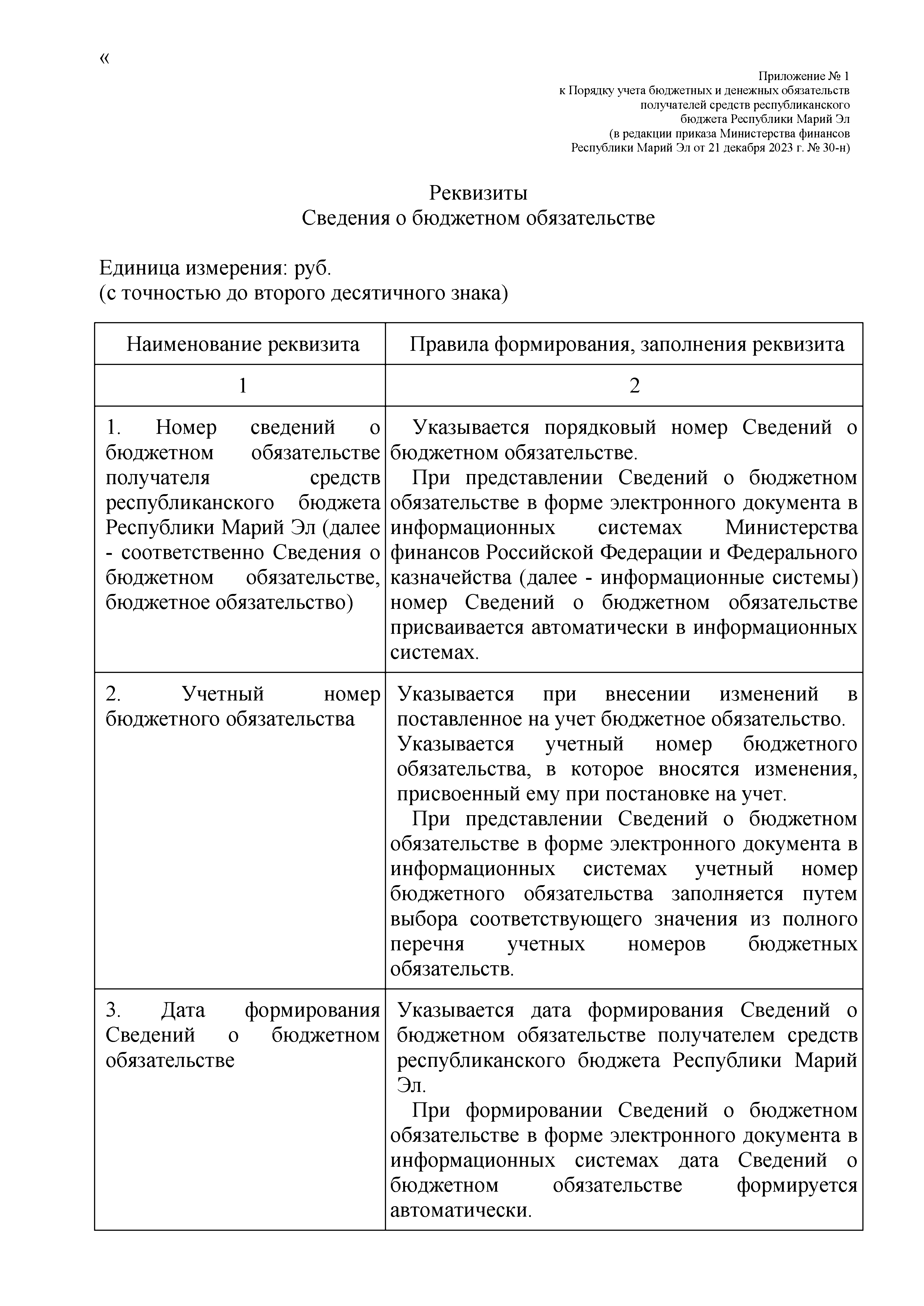 «

Приложение № 1
к Порядку учета бюджетных и денежных обязательств
получателей средств республиканского
бюджета Республики Марий Эл
(в редакции приказа Министерства финансов
Республики Марий Эл от 21 декабря 2023 г. № 30-н)

Реквизиты
Сведения о бюджетном обязательстве

Единица измерения: руб.
(с точностью до второго десятичного знака)

| Наименование реквизита | Правила формирования, заполнения реквизита |
|---|---|
| 1 | 2 |
| 1. Номер сведений о бюджетном обязательстве получателя средств республиканского бюджета Республики Марий Эл (далее - соответственно Сведения о бюджетном обязательстве, бюджетное обязательство) | Указывается порядковый номер Сведений о бюджетном обязательстве. При представлении Сведений о бюджетном обязательстве в форме электронного документа в информационных системах Министерства финансов Российской Федерации и Федерального казначейства (далее - информационные системы) номер Сведений о бюджетном обязательстве присваивается автоматически в информационных системах. |
| 2. Учетный номер бюджетного обязательства | Указывается при внесении изменений в поставленное на учет бюджетное обязательство. Указывается учетный номер бюджетного обязательства, в которое вносятся изменения, присвоенный ему при постановке на учет. При представлении Сведений о бюджетном обязательстве в форме электронного документа в информационных системах учетный номер бюджетного обязательства заполняется путем выбора соответствующего значения из полного перечня учетных номеров бюджетных обязательств. |
| 3. Дата формирования Сведений о бюджетном обязательстве | Указывается дата формирования Сведений о бюджетном обязательстве получателем средств республиканского бюджета Республики Марий Эл. При формировании Сведений о бюджетном обязательстве в форме электронного документа в информационных системах дата Сведений о бюджетном обязательстве формируется автоматически. |